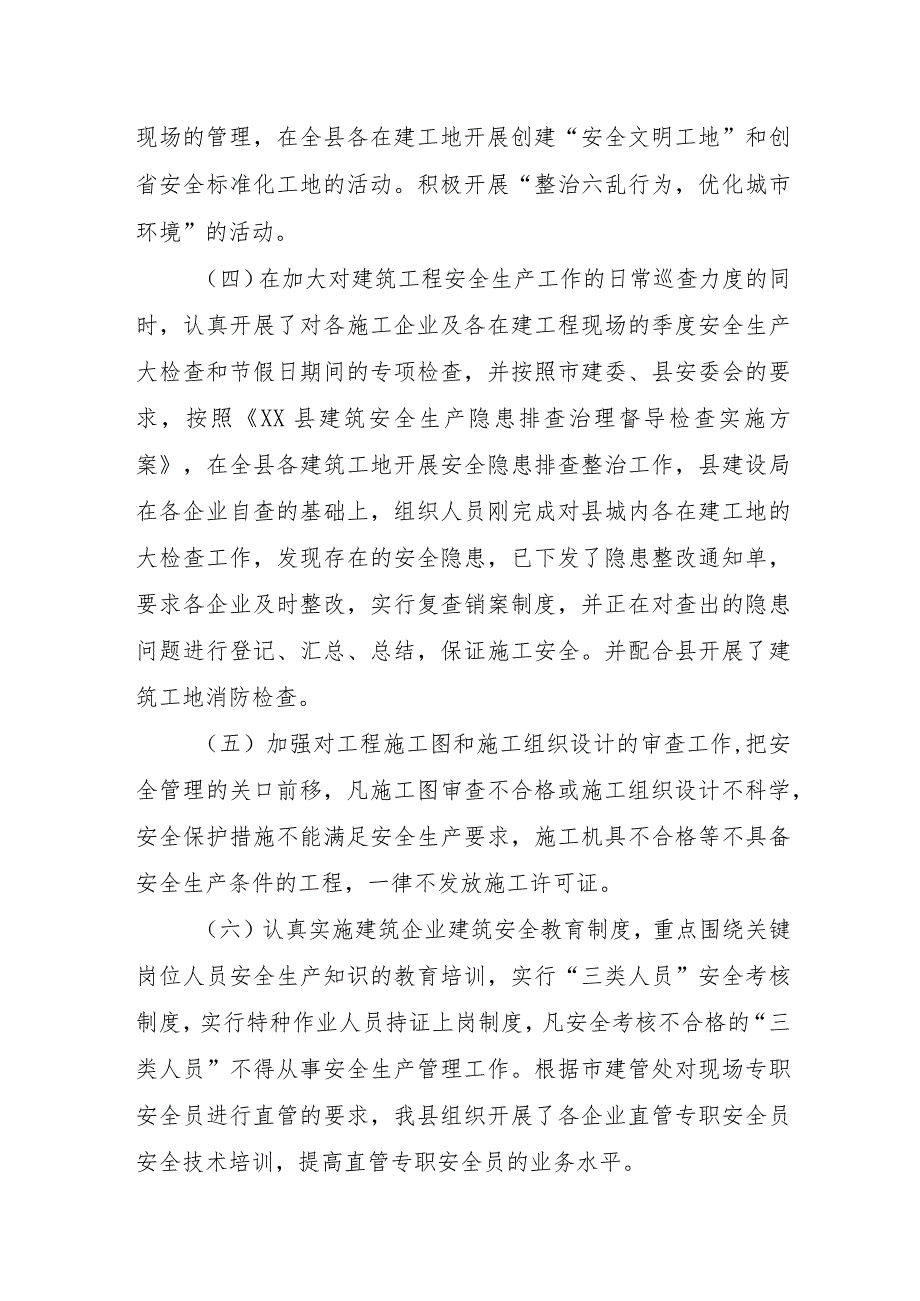 现场的管理，在全县各在建工地开展创建“安全文明工地”和创省安全标准化工地的活动。积极开展“整治六乱行为，优化城市环境”的活动。

（四）在加大对建筑工程安全生产工作的日常巡查力度的同时，认真开展了对各施工企业及各在建工程现场的季度安全生产大检查和节假日期间的专项检查，并按照市建委、县安委会的要求，按照《XX县建筑安全生产隐患排查治理督导检查实施方案》，在全县各建筑工地开展安全隐患排查整治工作，县建设局在各企业自查的基础上，组织人员刚完成对县城内各在建工地的大检查工作，发现存在的安全隐患，已下发了隐患整改通知单，要求各企业及时整改，实行复查销案制度，并正在对查出的隐患问题进行登记、汇总、总结，保证施工安全。并配合县开展了建筑工地消防检查。

（五）加强对工程施工图和施工组织设计的审查工作，把安全管理的关口前移，凡施工图审查不合格或施工组织设计不科学，安全保护措施不能满足安全生产要求，施工机具不合格等不具备安全生产条件的工程，一律不发放施工许可证。

（六）认真实施建筑企业建筑安全教育制度，重点围绕关键岗位人员安全生产知识的教育培训，实行“三类人员”安全考核制度，实行特种作业人员持证上岗制度，凡安全考核不合格的“三类人员”不得从事安全生产管理工作。根据市建管处对现场专职安全员进行直管的要求，我县组织开展了各企业直管专职安全员安全技术培训，提高直管专职安全员的业务水平。